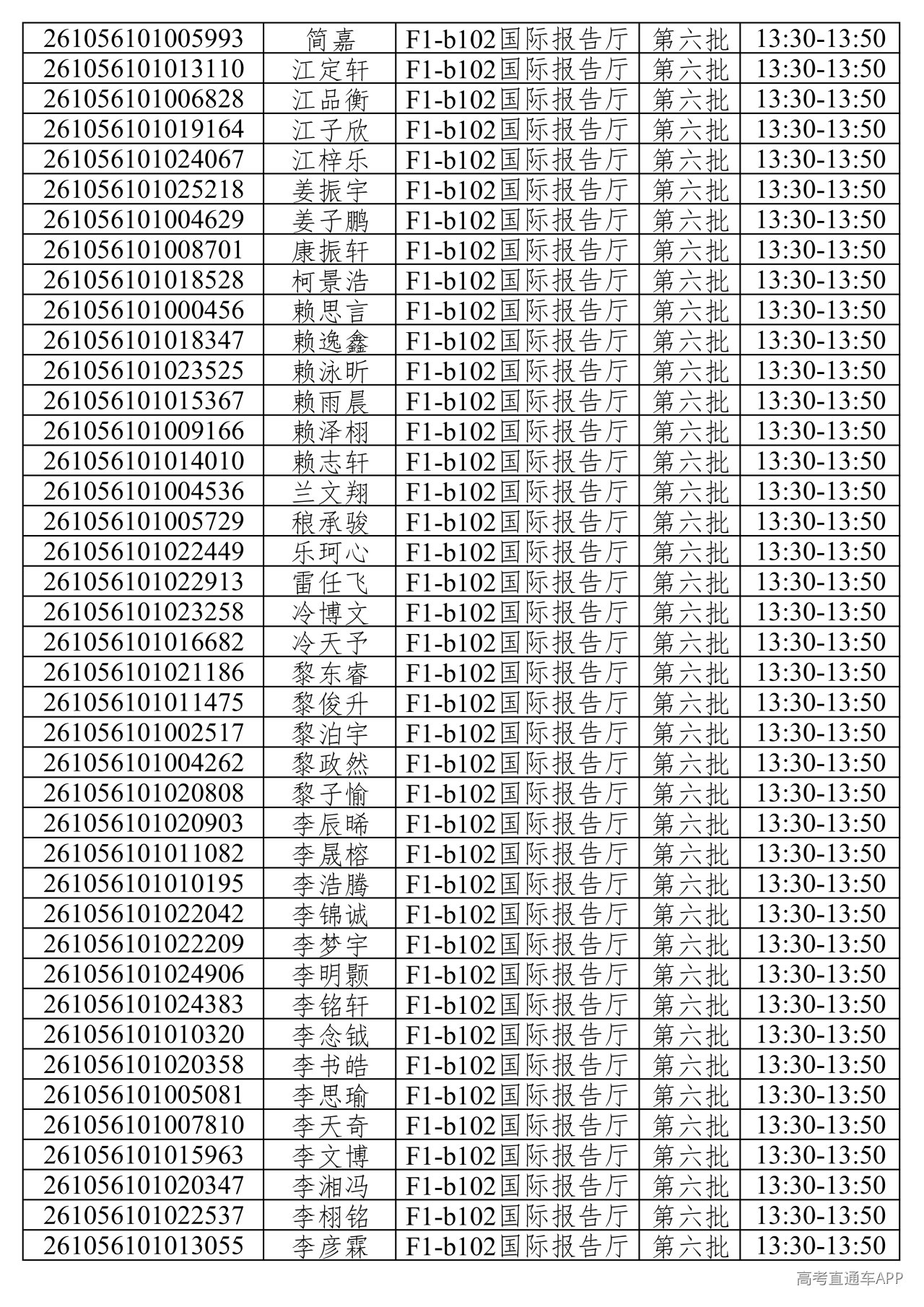 | 261056101005993 | 简嘉 | F1-b102国际报告厅 | 第六批 | 13:30-13:50 |
|---|---|---|---|---|
| 261056101013110 | 江定轩 | F1-b102国际报告厅 | 第六批 | 13:30-13:50 |
| 261056101006828 | 江品衡 | F1-b102国际报告厅 | 第六批 | 13:30-13:50 |
| 261056101019164 | 江子欣 | F1-b102国际报告厅 | 第六批 | 13:30-13:50 |
| 261056101024067 | 江梓乐 | F1-b102国际报告厅 | 第六批 | 13:30-13:50 |
| 261056101025218 | 姜振宇 | F1-b102国际报告厅 | 第六批 | 13:30-13:50 |
| 261056101004629 | 姜子鹏 | F1-b102国际报告厅 | 第六批 | 13:30-13:50 |
| 261056101008701 | 康振轩 | F1-b102国际报告厅 | 第六批 | 13:30-13:50 |
| 261056101018528 | 柯景浩 | F1-b102国际报告厅 | 第六批 | 13:30-13:50 |
| 261056101000456 | 赖思言 | F1-b102国际报告厅 | 第六批 | 13:30-13:50 |
| 261056101018347 | 赖逸鑫 | F1-b102国际报告厅 | 第六批 | 13:30-13:50 |
| 261056101023525 | 赖泳昕 | F1-b102国际报告厅 | 第六批 | 13:30-13:50 |
| 261056101015367 | 赖雨晨 | F1-b102国际报告厅 | 第六批 | 13:30-13:50 |
| 261056101009166 | 赖泽栩 | F1-b102国际报告厅 | 第六批 | 13:30-13:50 |
| 261056101014010 | 赖志轩 | F1-b102国际报告厅 | 第六批 | 13:30-13:50 |
| 261056101004536 | 兰文翔 | F1-b102国际报告厅 | 第六批 | 13:30-13:50 |
| 261056101005729 | 稂承骏 | F1-b102国际报告厅 | 第六批 | 13:30-13:50 |
| 261056101022449 | 乐珂心 | F1-b102国际报告厅 | 第六批 | 13:30-13:50 |
| 261056101022913 | 雷任飞 | F1-b102国际报告厅 | 第六批 | 13:30-13:50 |
| 261056101023258 | 冷博文 | F1-b102国际报告厅 | 第六批 | 13:30-13:50 |
| 261056101016682 | 冷天予 | F1-b102国际报告厅 | 第六批 | 13:30-13:50 |
| 261056101021186 | 黎东睿 | F1-b102国际报告厅 | 第六批 | 13:30-13:50 |
| 261056101011475 | 黎俊升 | F1-b102国际报告厅 | 第六批 | 13:30-13:50 |
| 261056101002517 | 黎泊宇 | F1-b102国际报告厅 | 第六批 | 13:30-13:50 |
| 261056101004262 | 黎政然 | F1-b102国际报告厅 | 第六批 | 13:30-13:50 |
| 261056101020808 | 黎子愉 | F1-b102国际报告厅 | 第六批 | 13:30-13:50 |
| 261056101020903 | 李辰晞 | F1-b102国际报告厅 | 第六批 | 13:30-13:50 |
| 261056101011082 | 李晟榕 | F1-b102国际报告厅 | 第六批 | 13:30-13:50 |
| 261056101010195 | 李浩腾 | F1-b102国际报告厅 | 第六批 | 13:30-13:50 |
| 261056101022042 | 李锦诚 | F1-b102国际报告厅 | 第六批 | 13:30-13:50 |
| 261056101022209 | 李梦宇 | F1-b102国际报告厅 | 第六批 | 13:30-13:50 |
| 261056101024906 | 李明颢 | F1-b102国际报告厅 | 第六批 | 13:30-13:50 |
| 261056101024383 | 李铭轩 | F1-b102国际报告厅 | 第六批 | 13:30-13:50 |
| 261056101010320 | 李念钺 | F1-b102国际报告厅 | 第六批 | 13:30-13:50 |
| 261056101020358 | 李书皓 | F1-b102国际报告厅 | 第六批 | 13:30-13:50 |
| 261056101005081 | 李思瑜 | F1-b102国际报告厅 | 第六批 | 13:30-13:50 |
| 261056101007810 | 李天奇 | F1-b102国际报告厅 | 第六批 | 13:30-13:50 |
| 261056101015963 | 李文博 | F1-b102国际报告厅 | 第六批 | 13:30-13:50 |
| 261056101020347 | 李湘冯 | F1-b102国际报告厅 | 第六批 | 13:30-13:50 |
| 261056101022537 | 李栩铭 | F1-b102国际报告厅 | 第六批 | 13:30-13:50 |
| 261056101013055 | 李彦霖 | F1-b102国际报告厅 | 第六批 | 13:30-13:50 |

高考直通车APP